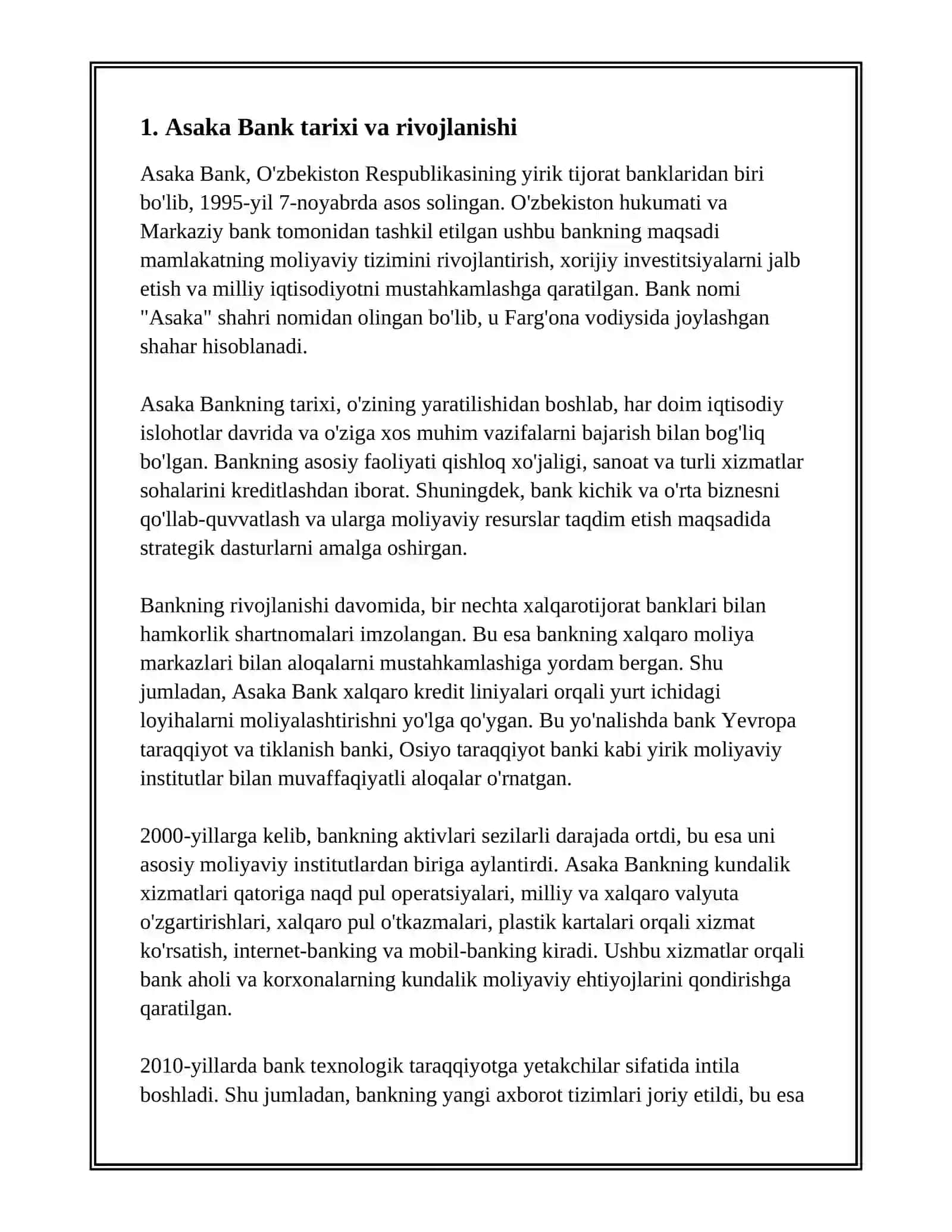 1. Asaka Bank tarixi va rivojlanishi

Asaka Bank, O'zbekiston Respublikasining yirik tijorat banklaridan biri bo'lib, 1995-yil 7-noyabrda asos solingan. O'zbekiston hukumati va Markaziy bank tomonidan tashkil etilgan ushbu bankning maqsadi mamlakatning moliyaviy tizimini rivojlantirish, xorijiy investitsiyalarni jalb etish va milliy iqtisodiyotni mustahkamlashga qaratilgan. Bank nomi "Asaka" shahri nomidan olingan bo'lib, u Farg'ona vodiysida joylashgan shahar hisoblanadi.

Asaka Bankning tarixi, o'zining yaratilishidan boshlab, har doim iqtisodiy islohotlar davrida va o'ziga xos muhim vazifalarni bajarish bilan bog'liq bo'lgan. Bankning asosiy faoliyati qishloq xo'jaligi, sanoat va turli xizmatlar sohalarini kreditlashdan iborat. Shuningdek, bank kichik va o'rta biznesni qo'llab-quvvatlash va ularga moliyaviy resurslar taqdim etish maqsadida strategik dasturlarni amalga oshirgan.

Bankning rivojlanishi davomida, bir nechta xalqarotijorat banklari bilan hamkorlik shartnomalari imzolangan. Bu esa bankning xalqaro moliya markazlari bilan aloqalarni mustahkamlashiga yordam bergan. Shu jumladan, Asaka Bank xalqaro kredit liniyalari orqali yurt ichidagi loyihalarni moliyalashtirishni yo'lga qo'ygan. Bu yo'nalishda bank Yevropa taraqqiyot va tiklanish banki, Osiyo taraqqiyot banki kabi yirik moliyaviy institutlar bilan muvaffaqiyatli aloqalar o'rnatgan.

2000-yillarga kelib, bankning aktivlari sezilarli darajada ortdi, bu esa uni asosiy moliyaviy institutlardan biriga aylantirdi. Asaka Bankning kundalik xizmatlari qatoriga naqd pul operatsiyalari, milliy va xalqaro valyuta o'zgartirishlari, xalqaro pul o'tkazmalari, plastik kartalari orqali xizmat ko'rsatish, internet-banking va mobil-banking kiradi. Ushbu xizmatlar orqali bank aholi va korxonalarning kundalik moliyaviy ehtiyojlarini qondirishga qaratilgan.

2010-yillarda bank texnologik taraqqiyotga yetakchilar sifatida intila boshladi. Shu jumladan, bankning yangi axborot tizimlari joriy etildi, bu esa